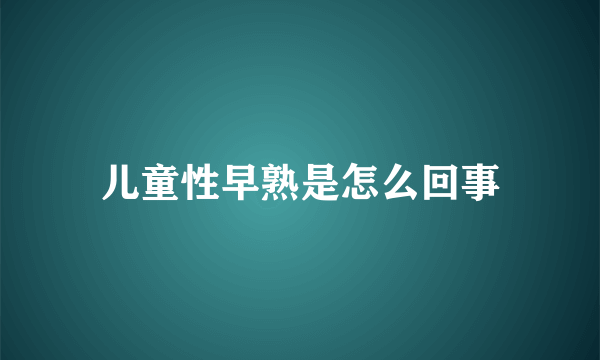 儿童性早熟是怎么回事